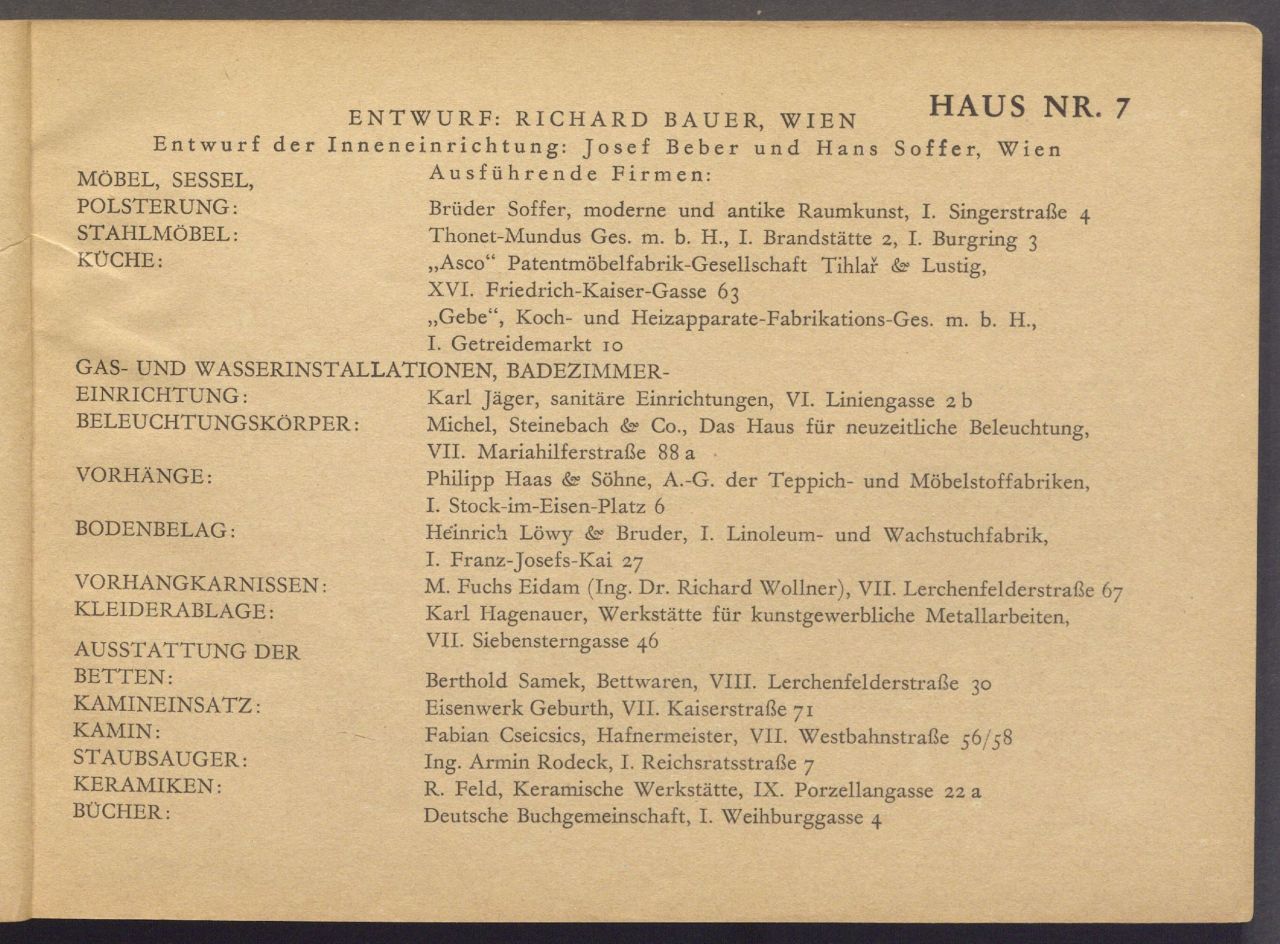 HAUS NR. 7

ENTWURF: RICHARD BAUER, WIEN
Entwurf der Inneneinrichtung: Josef Beber und Hans Soffer, Wien

Ausführende Firmen:

MÖBEL, SESSEL, POLSTERUNG: Brüder Soffer, moderne und antike Raumkunst, I. Singerstraße 4
STAHLMÖBEL: Thonet-Mundus Ges. m. b. H., I. Brandstätte 2, I. Burgring 3
KÜCHE: „Asco“ Patentmöbelfabrik-Gesellschaft Tihlař & Lustig, XVI. Friedrich-Kaiser-Gasse 63
„Gebe“, Koch- und Heizapparate-Fabrikations-Ges. m. b. H., I. Getreidemarkt 10
GAS- UND WASSERINSTALLATIONEN, BADEZIMMER-EINRICHTUNG: Karl Jäger, sanitäre Einrichtungen, VI. Liniengasse 2 b
BELEUCHTUNGSKÖRPER: Michel, Steinebach & Co., Das Haus für neuzeitliche Beleuchtung, VII. Mariahilferstraße 88 a
VORHÄNGE: Philipp Haas & Söhne, A.-G. der Teppich- und Möbelstoffabriken, I. Stock-im-Eisen-Platz 6
BODENBELAG: Heinrich Löwy & Bruder, I. Linoleum- und Wachstuchfabrik, I. Franz-Josefs-Kai 27
VORHANGKARNISSEN: M. Fuchs Eidam (Ing. Dr. Richard Wollner), VII. Lerchenfelderstraße 67
KLEIDERABLAGE: Karl Hagenauer, Werkstätte für kunstgewerbliche Metallarbeiten, VII. Siebensterngasse 46
AUSSTATTUNG DER BETTEN: Berthold Samek, Bettwaren, VIII. Lerchenfelderstraße 30
KAMINEINSATZ: Eisenwerk Geburth, VII. Kaiserstraße 71
KAMIN: Fabian Cseicsics, Hafnermeister, VII. Westbahnstraße 56/58
STAUBSAUGER: Ing. Armin Rodeck, I. Reichsratsstraße 7
KERAMIKEN: R. Feld, Keramische Werkstätte, IX. Porzellangasse 22 a
BÜCHER: Deutsche Buchgemeinschaft, I. Weihburggasse 4